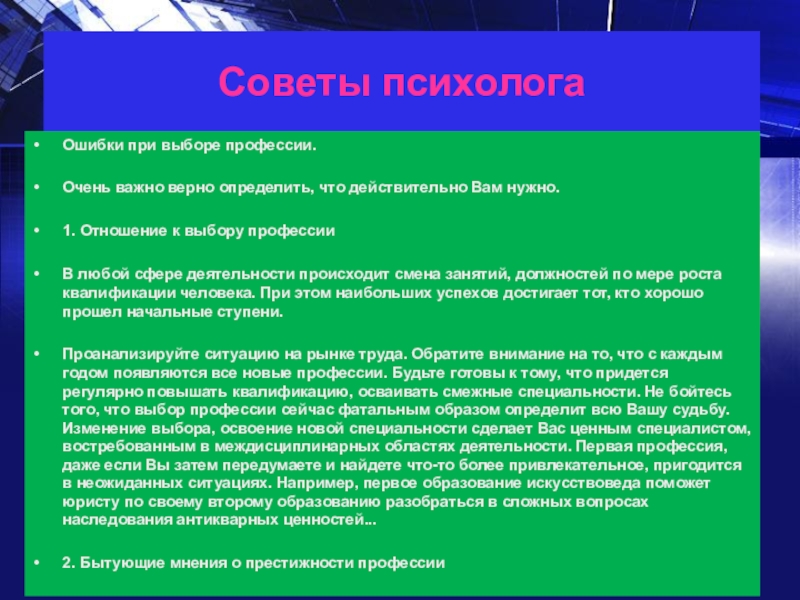 Советы психолога

• Ошибки при выборе профессии.

• Очень важно верно определить, что действительно Вам нужно.

• 1. Отношение к выбору профессии

• В любой сфере деятельности происходит смена занятий, должностей по мере роста квалификации человека. При этом наибольших успехов достигает тот, кто хорошо прошел начальные ступени.

• Проанализируйте ситуацию на рынке труда. Обратите внимание на то, что с каждым годом появляются все новые профессии. Будьте готовы к тому, что придется регулярно повышать квалификацию, осваивать смежные специальности. Не бойтесь того, что выбор профессии сейчас фатальным образом определит всю Вашу судьбу. Изменение выбора, освоение новой специальности сделает Вас ценным специалистом, востребованным в междисциплинарных областях деятельности. Первая профессия, даже если Вы затем передумаете и найдете что-то более привлекательное, пригодится в неожиданных ситуациях. Например, первое образование искусствоведа поможет юристу по своему второму образованию разобраться в сложных вопросах наследования антикварных ценностей...

• 2. Бытующие мнения о престижности профессии